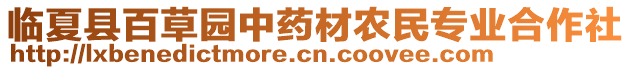 临夏县百草园中药材农民专业合作社
http://lxbenedictmore.cn.coovee.com